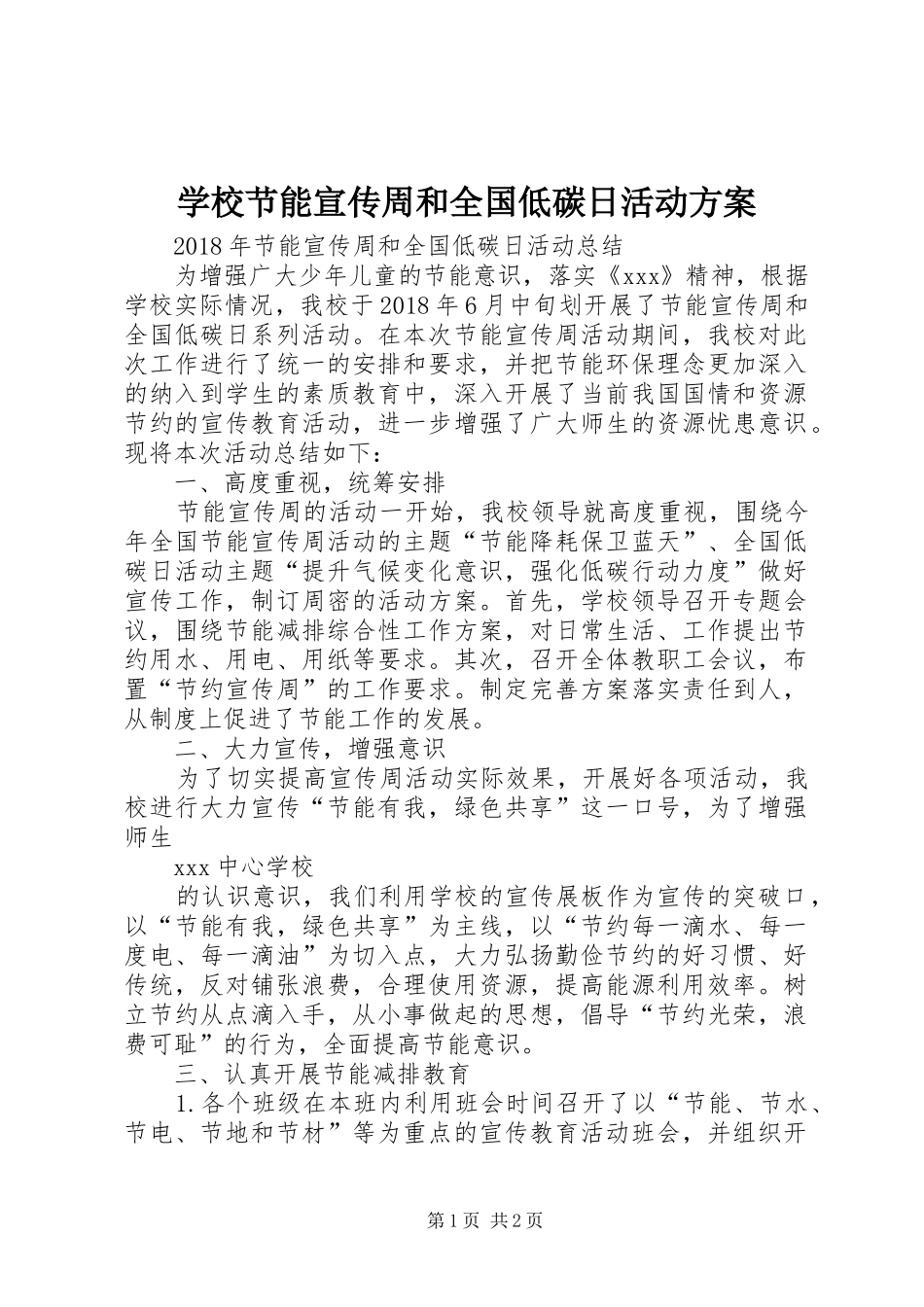 学校节能宣传周和全国低碳日活动方案

2018年节能宣传周和全国低碳日活动总结

为增强广大少年儿童的节能意识，落实《xxx》精神，根据学校实际情况，我校于2018年6月中旬划开展了节能宣传周和全国低碳日系列活动。在本次节能宣传周活动期间，我校对此次工作进行了统一的安排和要求，并把节能环保理念更加深入的纳入到学生的素质教育中，深入开展了当前我国国情和资源节约的宣传教育活动，进一步增强了广大师生的资源忧患意识。现将本次活动总结如下：

一、高度重视，统筹安排

节能宣传周的活动一开始，我校领导就高度重视，围绕今年全国节能宣传周活动的主题“节能降耗保卫蓝天”、全国低碳日活动主题“提升气候变化意识，强化低碳行动力度”做好宣传工作，制订周密的活动方案。首先，学校领导召开专题会议，围绕节能减排综合性工作方案，对日常生活、工作提出节约用水、用电、用纸等要求。其次，召开全体教职工会议，布置“节约宣传周”的工作要求。制定完善方案落实责任到人，从制度上促进了节能工作的发展。

二、大力宣传，增强意识

为了切实提高宣传周活动实际效果，开展好各项活动，我校进行大力宣传“节能有我，绿色共享”这一口号，为了增强师生

xxx中心学校

的认识意识，我们利用学校的宣传展板作为宣传的突破口，以“节能有我，绿色共享”为主线，以“节约每一滴水、每一度电、每一滴油”为切入点，大力弘扬勤俭节约的好习惯、好传统，反对铺张浪费，合理使用资源，提高能源利用效率。树立节约从点滴入手，从小事做起的思想，倡导“节约光荣，浪费可耻”的行为，全面提高节能意识。

三、认真开展节能减排教育

1.各个班级在本班内利用班会时间召开了以“节能、节水、节电、节地和节材”等为重点的宣传教育活动班会，并组织开

第1页 共2页